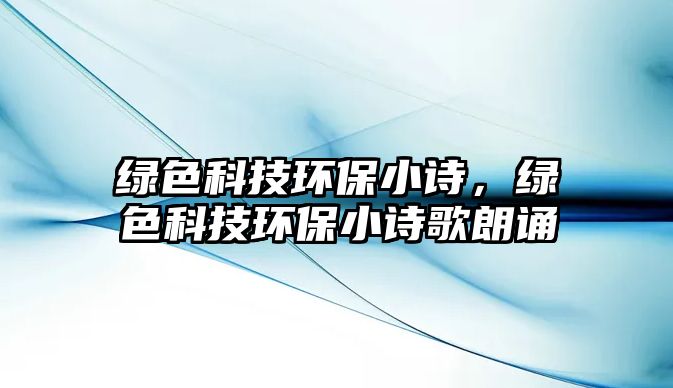 绿色科技环保小诗，绿色科技环保小诗歌朗诵